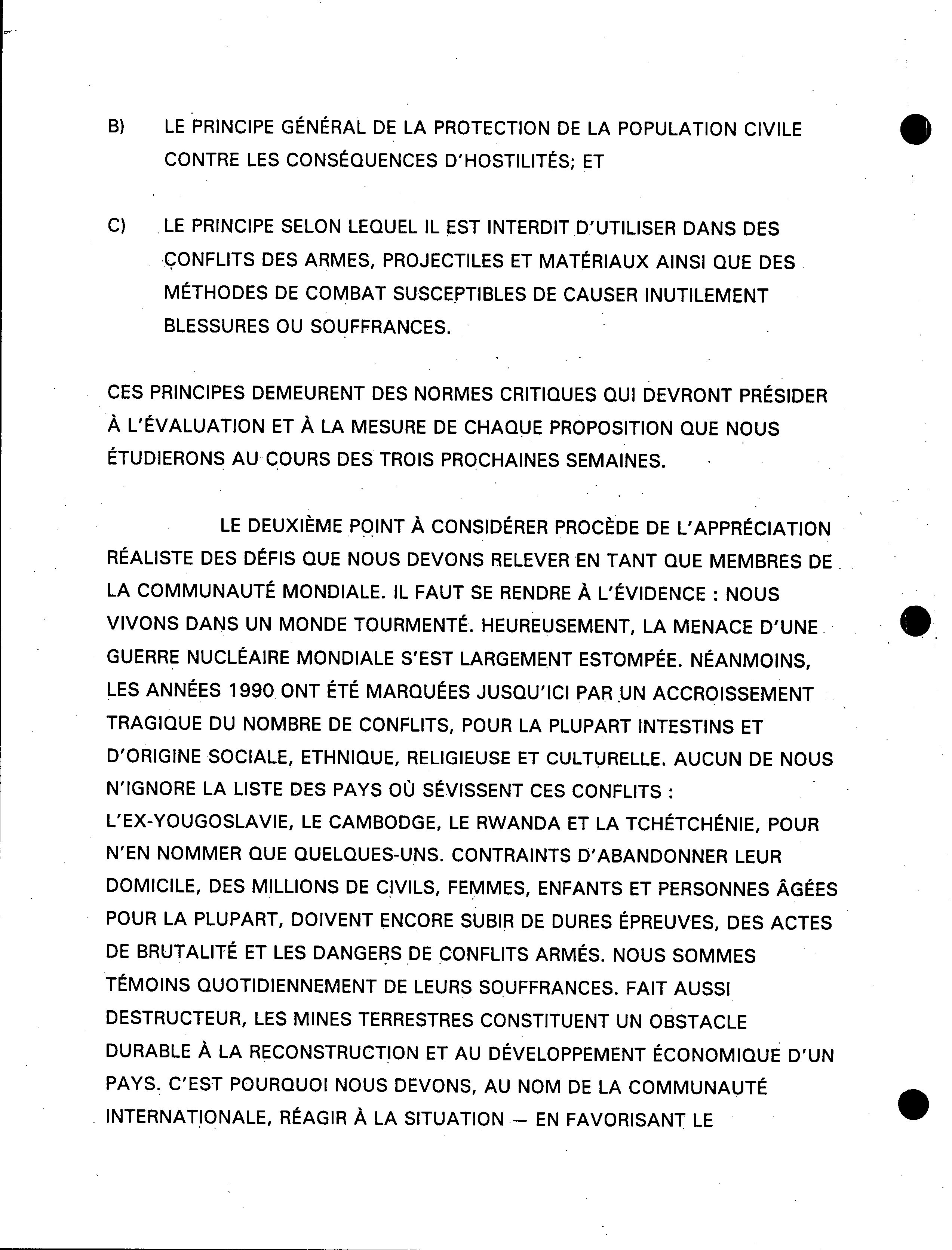 B) LE PRINCIPE GÉNÉRAL DE LA PROTECTION DE LA POPULATION CIVILE CONTRE LES CONSÉQUENCES D'HOSTILITÉS; ET

C) LE PRINCIPE SELON LEQUEL IL EST INTERDIT D'UTILISER DANS DES CONFLITS DES ARMES, PROJECTILES ET MATÉRIAUX AINSI QUE DES MÉTHODES DE COMBAT SUSCEPTIBLES DE CAUSER INUTILEMENT BLESSURES OU SOUFFRANCES.

CES PRINCIPES DEMEURENT DES NORMES CRITIQUES QUI DEVRONT PRÉSIDER À L'ÉVALUATION ET À LA MESURE DE CHAQUE PROPOSITION QUE NOUS ÉTUDIERONS AU COURS DES TROIS PROCHAINES SEMAINES.

LE DEUXIÈME POINT À CONSIDÉRER PROCÈDE DE L'APPRÉCIATION RÉALISTE DES DÉFIS QUE NOUS DEVONS RELEVER EN TANT QUE MEMBRES DE LA COMMUNAUTÉ MONDIALE. IL FAUT SE RENDRE À L'ÉVIDENCE : NOUS VIVONS DANS UN MONDE TOURMENTÉ. HEUREUSEMENT, LA MENACE D'UNE GUERRE NUCLÉAIRE MONDIALE S'EST LARGEMENT ESTOMPÉE. NÉANMOINS, LES ANNÉES 1990 ONT ÉTÉ MARQUÉES JUSQU'ICI PAR UN ACCROISSEMENT TRAGIQUE DU NOMBRE DE CONFLITS, POUR LA PLUPART INTESTINS ET D'ORIGINE SOCIALE, ETHNIQUE, RELIGIEUSE ET CULTURELLE. AUCUN DE NOUS N'IGNORE LA LISTE DES PAYS OÙ SÉVISSENT CES CONFLITS : L'EX-YOUGOSLAVIE, LE CAMBODGE, LE RWANDA ET LA TCHÉTCHÉNIE, POUR N'EN NOMMER QUE QUELQUES-UNS. CONTRAINTS D'ABANDONNER LEUR DOMICILE, DES MILLIONS DE CIVILS, FEMMES, ENFANTS ET PERSONNES ÂGÉES POUR LA PLUPART, DOIVENT ENCORE SUBIR DE DURES ÉPREUVES, DES ACTES DE BRUTALITÉ ET LES DANGERS DE CONFLITS ARMÉS. NOUS SOMMES TÉMOINS QUOTIDIENNEMENT DE LEURS SOUFFRANCES. FAIT AUSSI DESTRUCTEUR, LES MINES TERRESTRES CONSTITUENT UN OBSTACLE DURABLE À LA RECONSTRUCTION ET AU DÉVELOPPEMENT ÉCONOMIQUE D'UN PAYS. C'EST POURQUOI NOUS DEVONS, AU NOM DE LA COMMUNAUTÉ INTERNATIONALE, RÉAGIR À LA SITUATION — EN FAVORISANT LE